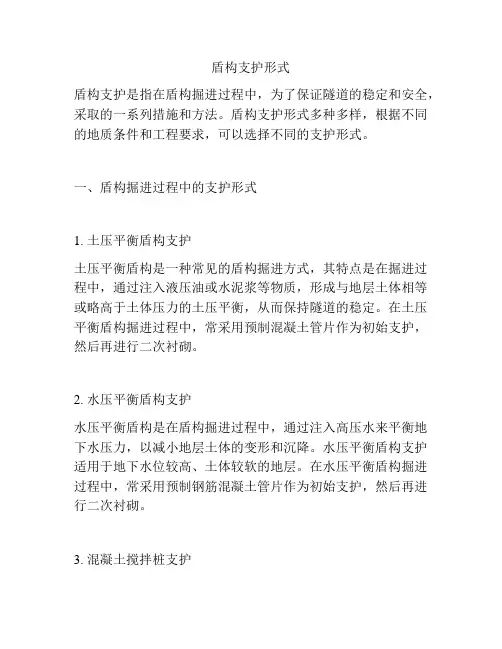 盾构支护形式

盾构支护是指在盾构掘进过程中，为了保证隧道的稳定和安全，采取的一系列措施和方法。盾构支护形式多种多样，根据不同的地质条件和工程要求，可以选择不同的支护形式。

一、盾构掘进过程中的支护形式

1. 土压平衡盾构支护

土压平衡盾构是一种常见的盾构掘进方式，其特点是在掘进过程中，通过注入液压油或水泥浆等物质，形成与地层土体相等或略高于土体压力的土压平衡，从而保持隧道的稳定。在土压平衡盾构掘进过程中，常采用预制混凝土管片作为初始支护，然后再进行二次衬砌。

2. 水压平衡盾构支护

水压平衡盾构是在盾构掘进过程中，通过注入高压水来平衡地下水压力，以减小地层土体的变形和沉降。水压平衡盾构支护适用于地下水位较高、土体较软的地层。在水压平衡盾构掘进过程中，常采用预制钢筋混凝土管片作为初始支护，然后再进行二次衬砌。

3. 混凝土搅拌桩支护